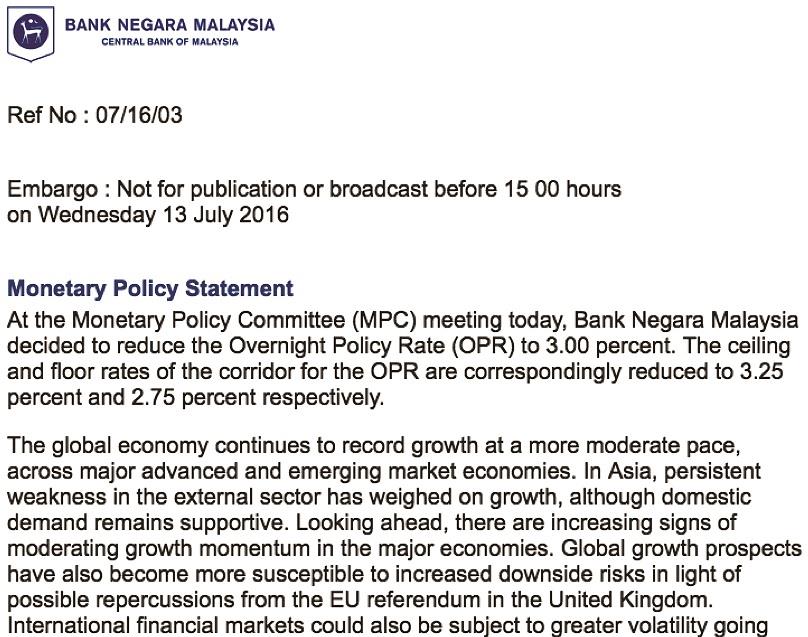 BANK NEGARA MALAYSIA
CENTRAL BANK OF MALAYSIA

Ref No : 07/16/03

Embargo : Not for publication or broadcast before 15 00 hours on Wednesday 13 July 2016

Monetary Policy Statement

At the Monetary Policy Committee (MPC) meeting today, Bank Negara Malaysia decided to reduce the Overnight Policy Rate (OPR) to 3.00 percent. The ceiling and floor rates of the corridor for the OPR are correspondingly reduced to 3.25 percent and 2.75 percent respectively.

The global economy continues to record growth at a more moderate pace, across major advanced and emerging market economies. In Asia, persistent weakness in the external sector has weighed on growth, although domestic demand remains supportive. Looking ahead, there are increasing signs of moderating growth momentum in the major economies. Global growth prospects have also become more susceptible to increased downside risks in light of possible repercussions from the EU referendum in the United Kingdom. International financial markets could also be subject to greater volatility going